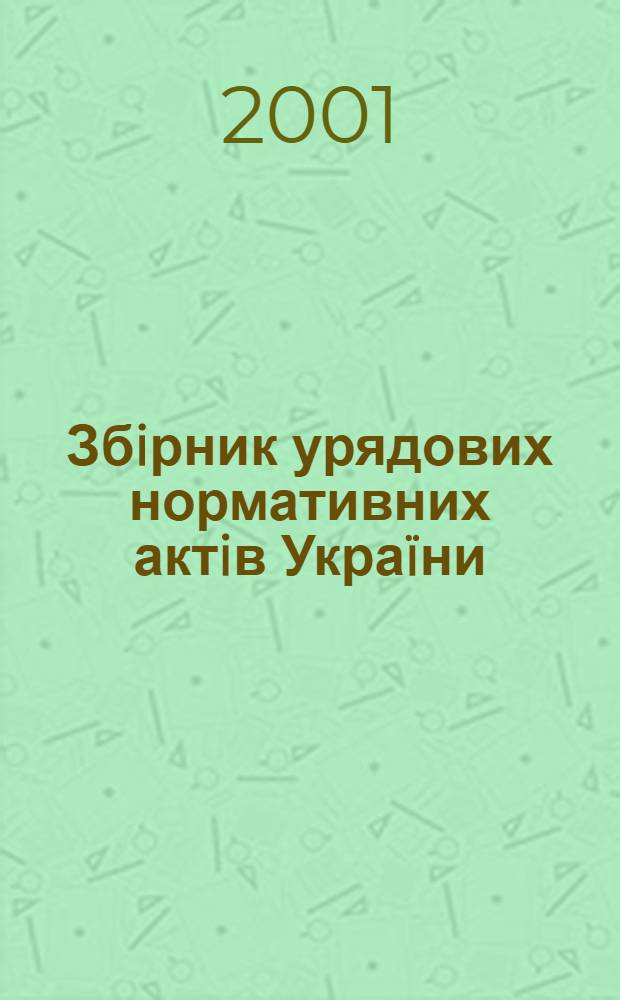 2001

Збірник урядових нормативних актів України